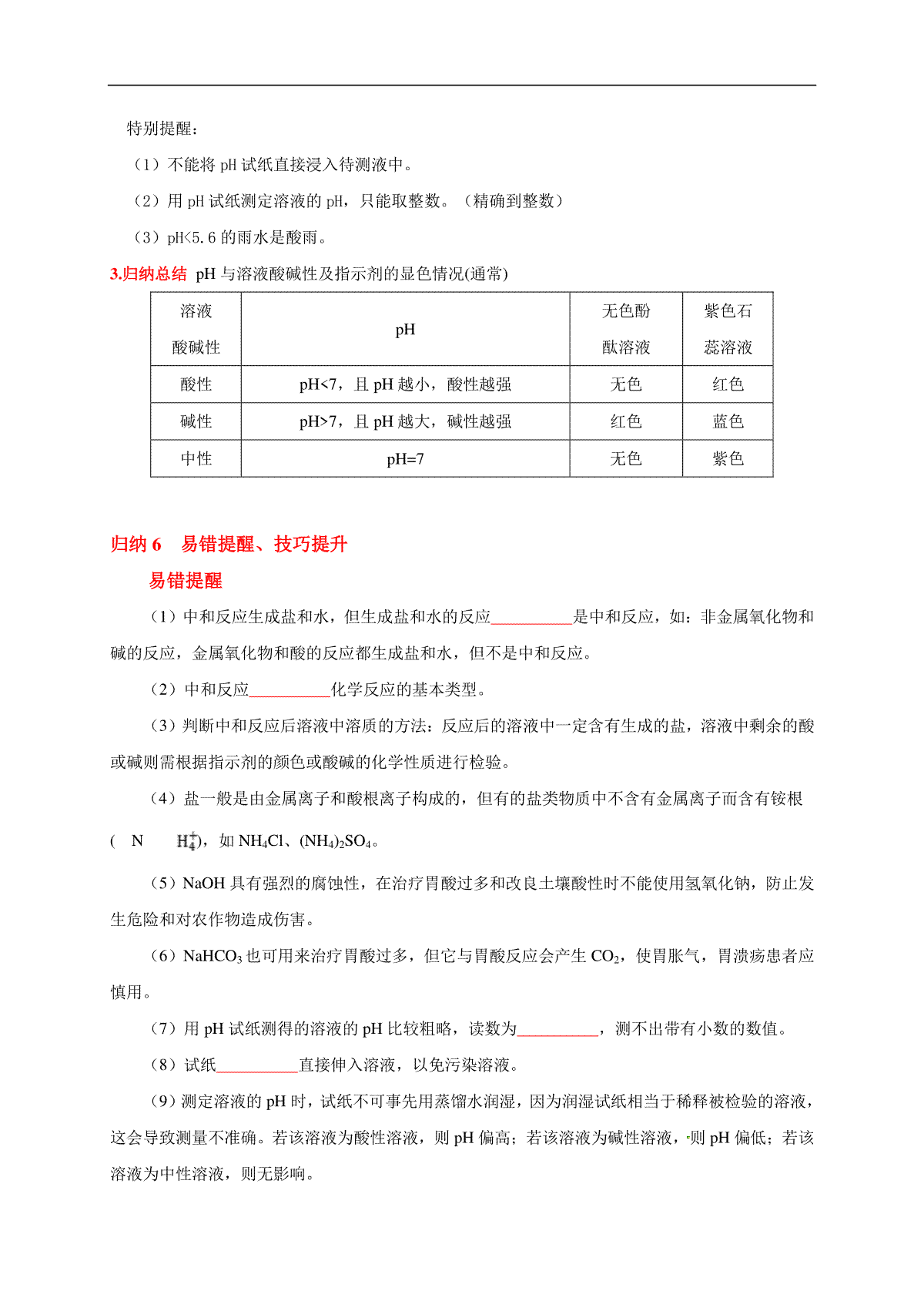 特别提醒：

（1）不能将 pH 试纸直接浸入待测液中。

（2）用 pH 试纸测定溶液的 pH，只能取整数。（精确到整数）

（3）pH<5.6 的雨水是酸雨。

3.归纳总结 pH 与溶液酸碱性及指示剂的显色情况(通常)

| 溶液酸碱性 | pH | 无色酚酞溶液 | 紫色石蕊溶液 |
|---|---|---|---|
| 酸性 | pH<7，且 pH 越小，酸性越强 | 无色 | 红色 |
| 碱性 | pH>7，且 pH 越大，碱性越强 | 红色 | 蓝色 |
| 中性 | pH=7 | 无色 | 紫色 |

归纳 6 易错提醒、技巧提升

易错提醒

（1）中和反应生成盐和水，但生成盐和水的反应__________是中和反应，如：非金属氧化物和碱的反应，金属氧化物和酸的反应都生成盐和水，但不是中和反应。

（2）中和反应__________化学反应的基本类型。

（3）判断中和反应后溶液中溶质的方法：反应后的溶液中一定含有生成的盐，溶液中剩余的酸或碱则需根据指示剂的颜色或酸碱的化学性质进行检验。

（4）盐一般是由金属离子和酸根离子构成的，但有的盐类物质中不含有金属离子而含有铵根( N $H_4^+$)，如 $NH_4Cl$、$(NH_4)_2SO_4$。

（5）NaOH 具有强烈的腐蚀性，在治疗胃酸过多和改良土壤酸性时不能使用氢氧化钠，防止发生危险和对农作物造成伤害。

（6）$NaHCO_3$ 也可用来治疗胃酸过多，但它与胃酸反应会产生 $CO_2$，使胃胀气，胃溃疡患者应慎用。

（7）用 pH 试纸测得的溶液的 pH 比较粗略，读数为__________，测不出带有小数的数值。

（8）试纸__________直接伸入溶液，以免污染溶液。

（9）测定溶液的 pH 时，试纸不可事先用蒸馏水润湿，因为润湿试纸相当于稀释被检验的溶液，这会导致测量不准确。若该溶液为酸性溶液，则 pH 偏高；若该溶液为碱性溶液，则 pH 偏低；若该溶液为中性溶液，则无影响。